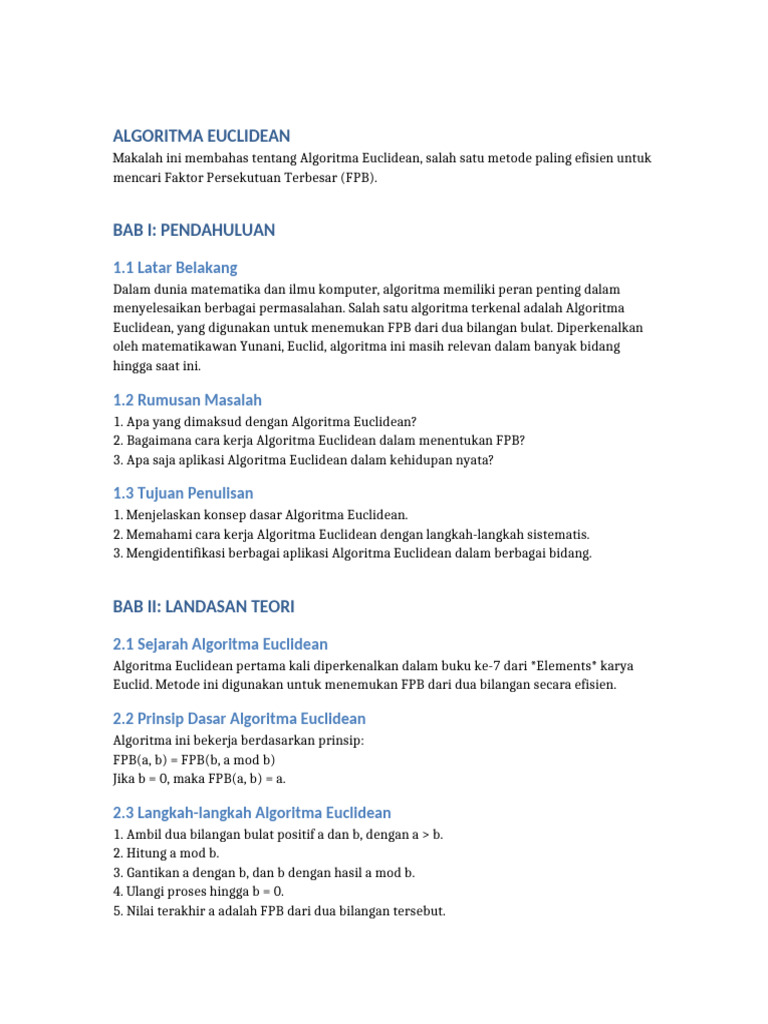 ALGORITMA EUCLIDEAN

Makalah ini membahas tentang Algoritma Euclidean, salah satu metode paling efisien untuk mencari Faktor Persekutuan Terbesar (FPB).

BAB I: PENDAHULUAN

1.1 Latar Belakang

Dalam dunia matematika dan ilmu komputer, algoritma memiliki peran penting dalam menyelesaikan berbagai permasalahan. Salah satu algoritma terkenal adalah Algoritma Euclidean, yang digunakan untuk menemukan FPB dari dua bilangan bulat. Diperkenalkan oleh matematikawan Yunani, Euclid, algoritma ini masih relevan dalam banyak bidang hingga saat ini.

1.2 Rumusan Masalah

1. Apa yang dimaksud dengan Algoritma Euclidean?
2. Bagaimana cara kerja Algoritma Euclidean dalam menentukan FPB?
3. Apa saja aplikasi Algoritma Euclidean dalam kehidupan nyata?

1.3 Tujuan Penulisan

1. Menjelaskan konsep dasar Algoritma Euclidean.
2. Memahami cara kerja Algoritma Euclidean dengan langkah-langkah sistematis.
3. Mengidentifikasi berbagai aplikasi Algoritma Euclidean dalam berbagai bidang.

BAB II: LANDASAN TEORI

2.1 Sejarah Algoritma Euclidean

Algoritma Euclidean pertama kali diperkenalkan dalam buku ke-7 dari *Elements* karya Euclid. Metode ini digunakan untuk menemukan FPB dari dua bilangan secara efisien.

2.2 Prinsip Dasar Algoritma Euclidean

Algoritma ini bekerja berdasarkan prinsip:
FPB(a, b) = FPB(b, a mod b)
Jika b = 0, maka FPB(a, b) = a.

2.3 Langkah-langkah Algoritma Euclidean

1. Ambil dua bilangan bulat positif a dan b, dengan a > b.
2. Hitung a mod b.
3. Gantikan a dengan b, dan b dengan hasil a mod b.
4. Ulangi proses hingga b = 0.
5. Nilai terakhir a adalah FPB dari dua bilangan tersebut.